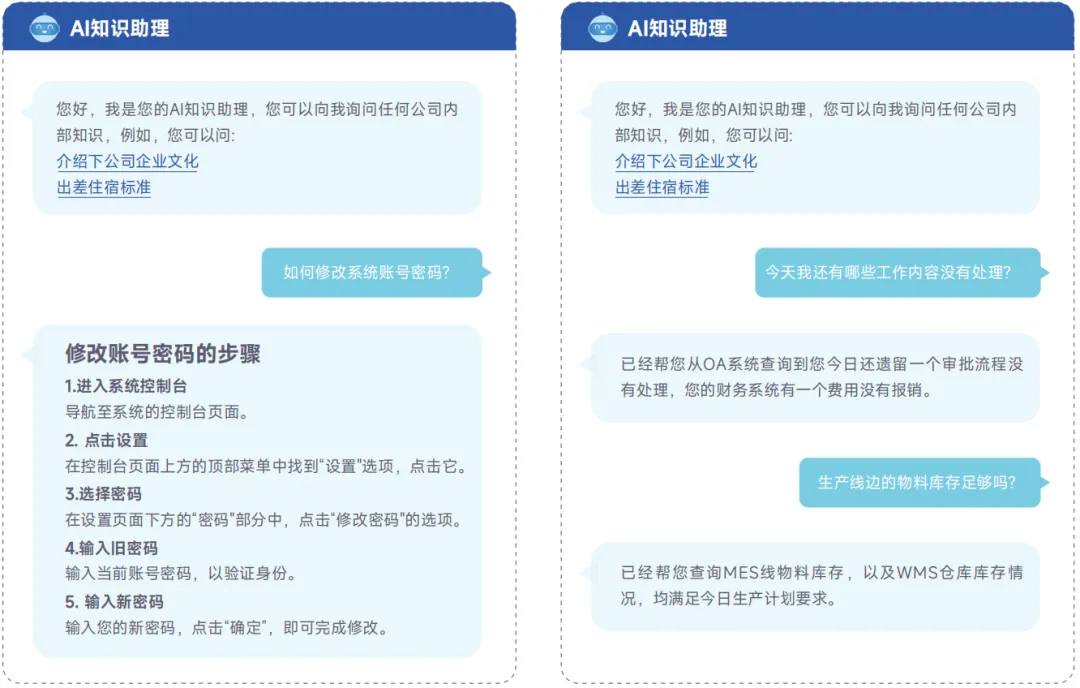 AI知识助理

您好，我是您的AI知识助理，您可以向我询问任何公司内部知识，例如，您可以问:
介绍下公司企业文化
出差住宿标准

如何修改系统账号密码?

修改账号密码的步骤

1.进入系统控制台
导航至系统的控制台页面。

2. 点击设置
在控制台页面上方的顶部菜单中找到“设置”选项，点击它。

3.选择密码
在设置页面下方的“密码”部分中，点击“修改密码”的选项。

4.输入旧密码
输入当前账号密码，以验证身份。

5. 输入新密码
输入您的新密码，点击“确定”，即可完成修改。

AI知识助理

您好，我是您的AI知识助理，您可以向我询问任何公司内部知识，例如，您可以问:
介绍下公司企业文化
出差住宿标准

今天我还有哪些工作内容没有处理?

已经帮您从OA系统查询到您今日还遗留一个审批流程没有处理，您的财务系统有一个费用没有报销。

生产线边的物料库存足够吗?

已经帮您查询MES线物料库存，以及WMS仓库库存情况，均满足今日生产计划要求。